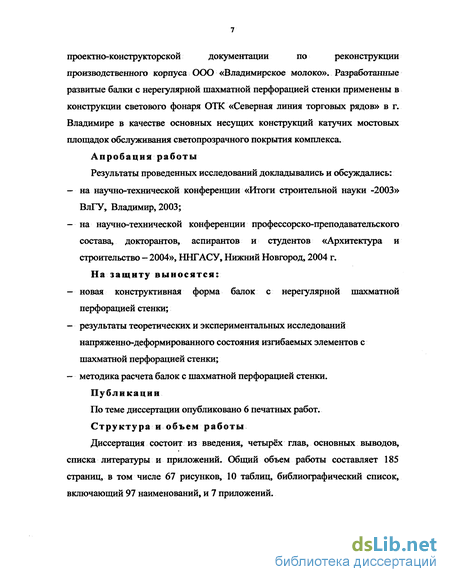 7

проектно-конструкторской документации по реконструкции производственного корпуса ООО «Владимирское молоко». Разработанные развитые балки с нерегулярной шахматной перфорацией стенки применены в конструкции светового фонаря ОТК «Северная линия торговых рядов» в г. Владимире в качестве основных несущих конструкций катучих мостовых площадок обслуживания светопрозрачного покрытия комплекса.

Апробация работы

Результаты проведенных исследований докладывались и обсуждались:

– на научно-технической конференции «Итоги строительной науки -2003» ВлГУ, Владимир, 2003;

– на научно-технической конференции профессорско-преподавательского состава, докторантов, аспирантов и студентов «Архитектура и строительство – 2004», ННГАСУ, Нижний Новгород, 2004 г.

На защиту выносятся:

– новая конструктивная форма балок с нерегулярной шахматной перфорацией стенки;

– результаты теоретических и экспериментальных исследований напряженно-деформированного состояния изгибаемых элементов с шахматной перфорацией стенки;

– методика расчета балок с шахматной перфорацией стенки.

Публикации

По теме диссертации опубликовано 6 печатных работ.

Структура и объем работы

Диссертация состоит из введения, четырёх глав, основных выводов, списка литературы и приложений. Общий объем работы составляет 185 страниц, в том числе 67 рисунков, 10 таблиц, библиографический список, включающий 97 наименований, и 7 приложений.

dsLib.net
библиотека диссертаций